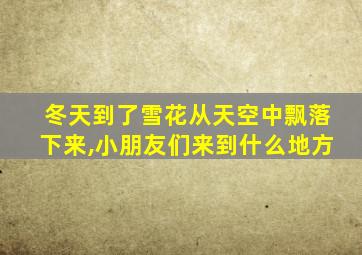 冬天到了雪花从天空中飘落下来,小朋友们来到什么地方